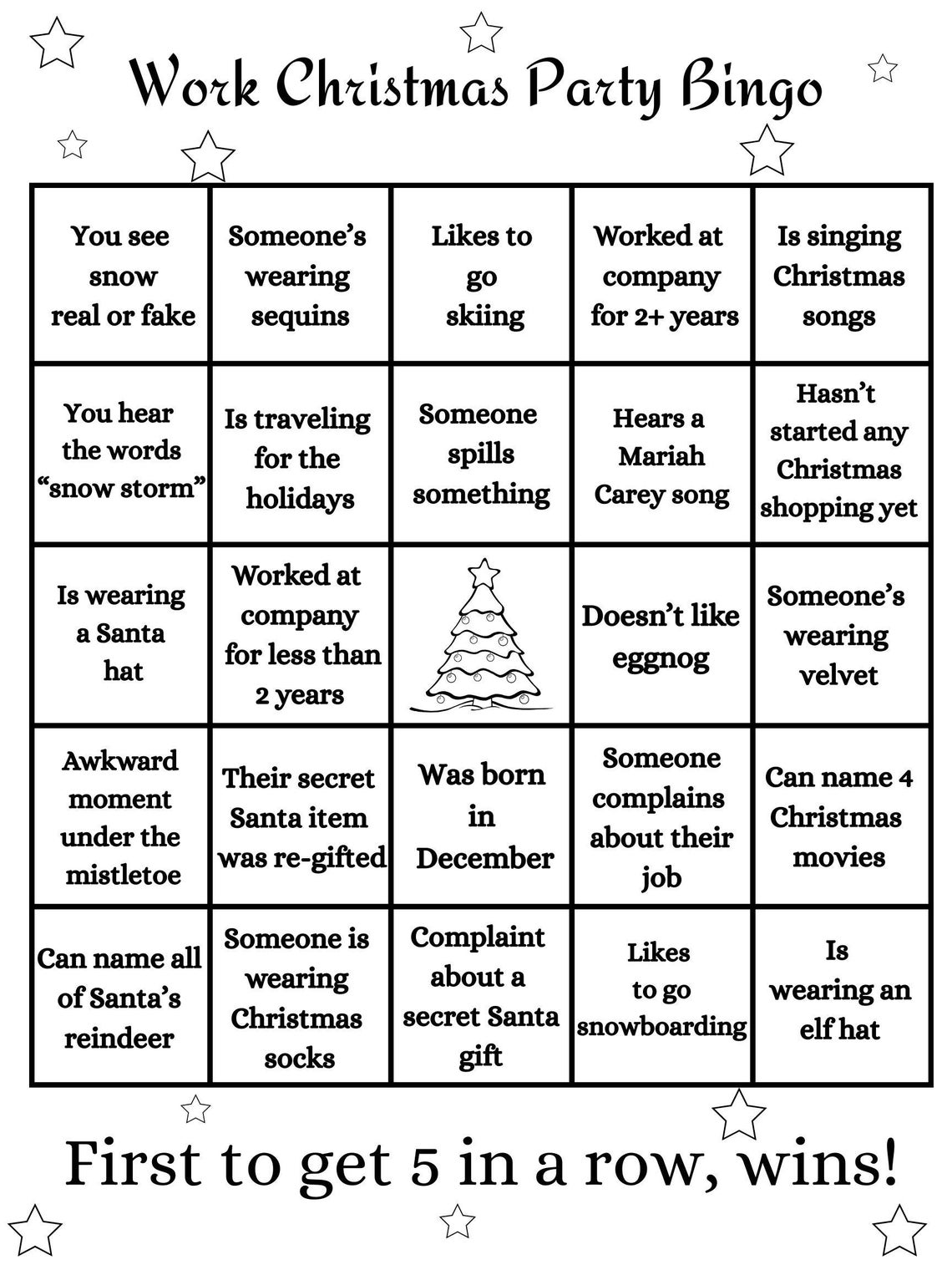 Work Christmas Party Bingo

| | | | | |
|---|---|---|---|---|
| You see snow real or fake | Someone's wearing sequins | Likes to go skiing | Worked at company for 2+ years | Is singing Christmas songs |
| You hear the words "snow storm" | Is traveling for the holidays | Someone spills something | Hears a Mariah Carey song | Hasn't started any Christmas shopping yet |
| Is wearing a Santa hat | Worked at company for less than 2 years | | Doesn't like eggnog | Someone's wearing velvet |
| Awkward moment under the mistletoe | Their secret Santa item was re-gifted | Was born in December | Someone complains about their job | Can name 4 Christmas movies |
| Can name all of Santa's reindeer | Someone is wearing Christmas socks | Complaint about a secret Santa gift | Likes to go snowboarding | Is wearing an elf hat |

First to get 5 in a row, wins!